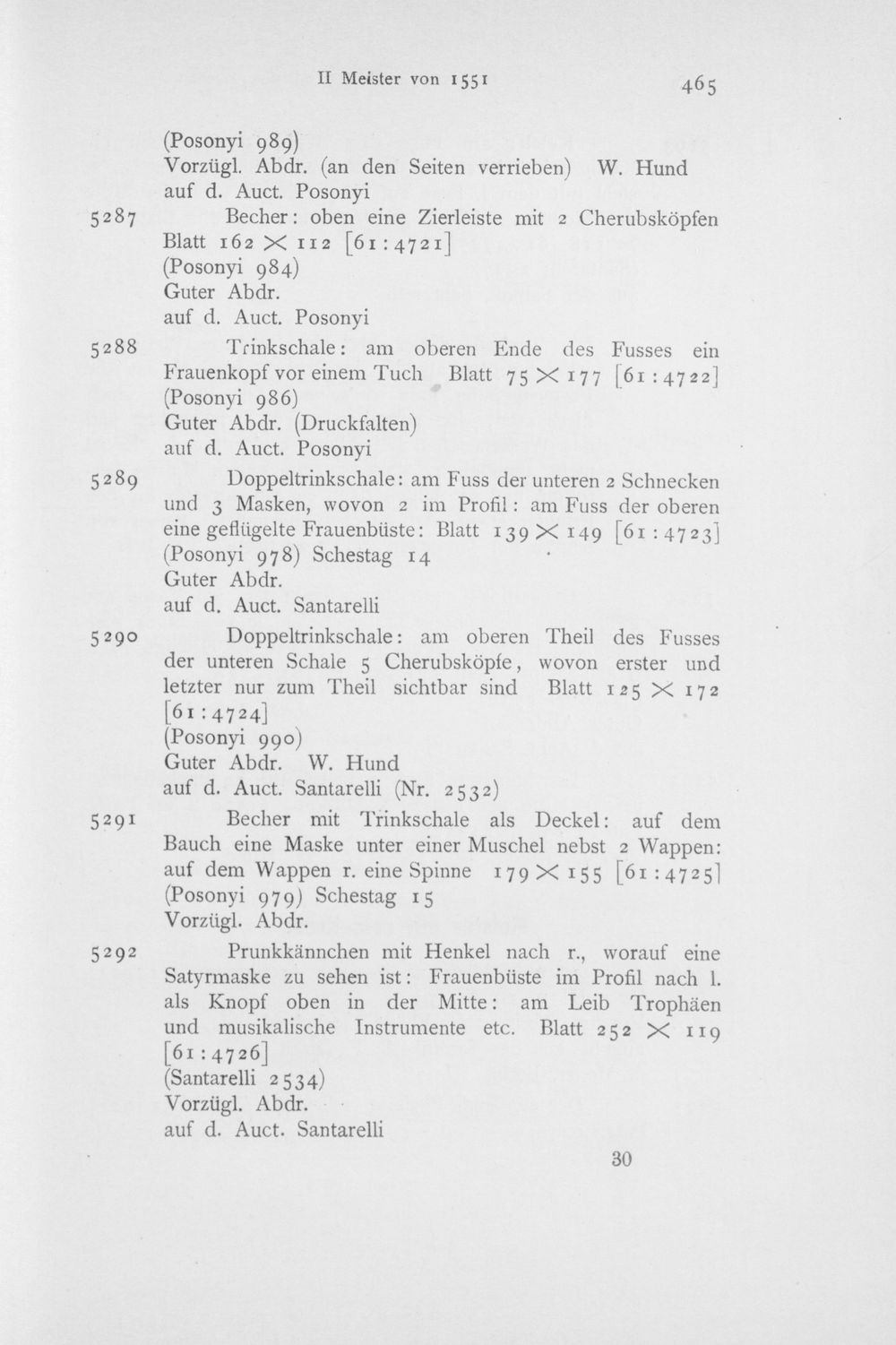 II Meister von 1551 465

(Posonyi 989)
Vorzügl. Abdr. (an den Seiten verrieben) W. Hund
auf d. Auct. Posonyi

5287 Becher: oben eine Zierleiste mit 2 Cherubsköpfen Blatt 162 × 112 [61:4721]
(Posonyi 984)
Guter Abdr.
auf d. Auct. Posonyi

5288 Trinkschale: am oberen Ende des Fusses ein Frauenkopf vor einem Tuch Blatt 75 × 177 [61:4722]
(Posonyi 986)
Guter Abdr. (Druckfalten)
auf d. Auct. Posonyi

5289 Doppeltrinkschale: am Fuss der unteren 2 Schnecken und 3 Masken, wovon 2 im Profil: am Fuss der oberen eine geflügelte Frauenbüste: Blatt 139 × 149 [61:4723]
(Posonyi 978) Schestag 14
Guter Abdr.
auf d. Auct. Santarelli

5290 Doppeltrinkschale: am oberen Theil des Fusses der unteren Schale 5 Cherubsköpfe, wovon erster und letzter nur zum Theil sichtbar sind Blatt 125 × 172 [61:4724]
(Posonyi 990)
Guter Abdr. W. Hund
auf d. Auct. Santarelli (Nr. 2532)

5291 Becher mit Trinkschale als Deckel: auf dem Bauch eine Maske unter einer Muschel nebst 2 Wappen: auf dem Wappen r. eine Spinne 179 × 155 [61:4725]
(Posonyi 979) Schestag 15
Vorzügl. Abdr.

5292 Prunkkännchen mit Henkel nach r., worauf eine Satyrmaske zu sehen ist: Frauenbüste im Profil nach l. als Knopf oben in der Mitte: am Leib Trophäen und musikalische Instrumente etc. Blatt 252 × 119 [61:4726]
(Santarelli 2534)
Vorzügl. Abdr.
auf d. Auct. Santarelli

30